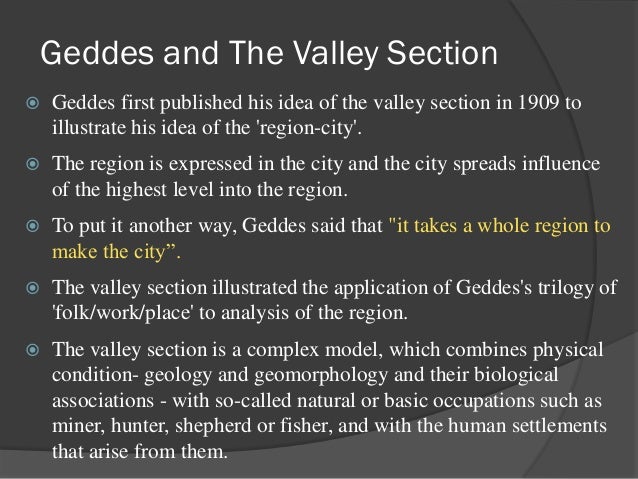 Geddes and The Valley Section

Geddes first published his idea of the valley section in 1909 to illustrate his idea of the 'region-city'.

The region is expressed in the city and the city spreads influence of the highest level into the region.

To put it another way, Geddes said that "it takes a whole region to make the city”.

The valley section illustrated the application of Geddes's trilogy of 'folk/work/place' to analysis of the region.

The valley section is a complex model, which combines physical condition- geology and geomorphology and their biological associations - with so-called natural or basic occupations such as miner, hunter, shepherd or fisher, and with the human settlements that arise from them.